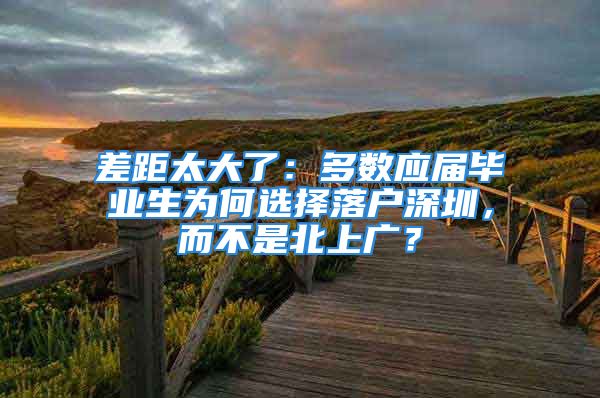 差距太大了：多数应届毕业生为何选择落户深圳，而不是北上广？